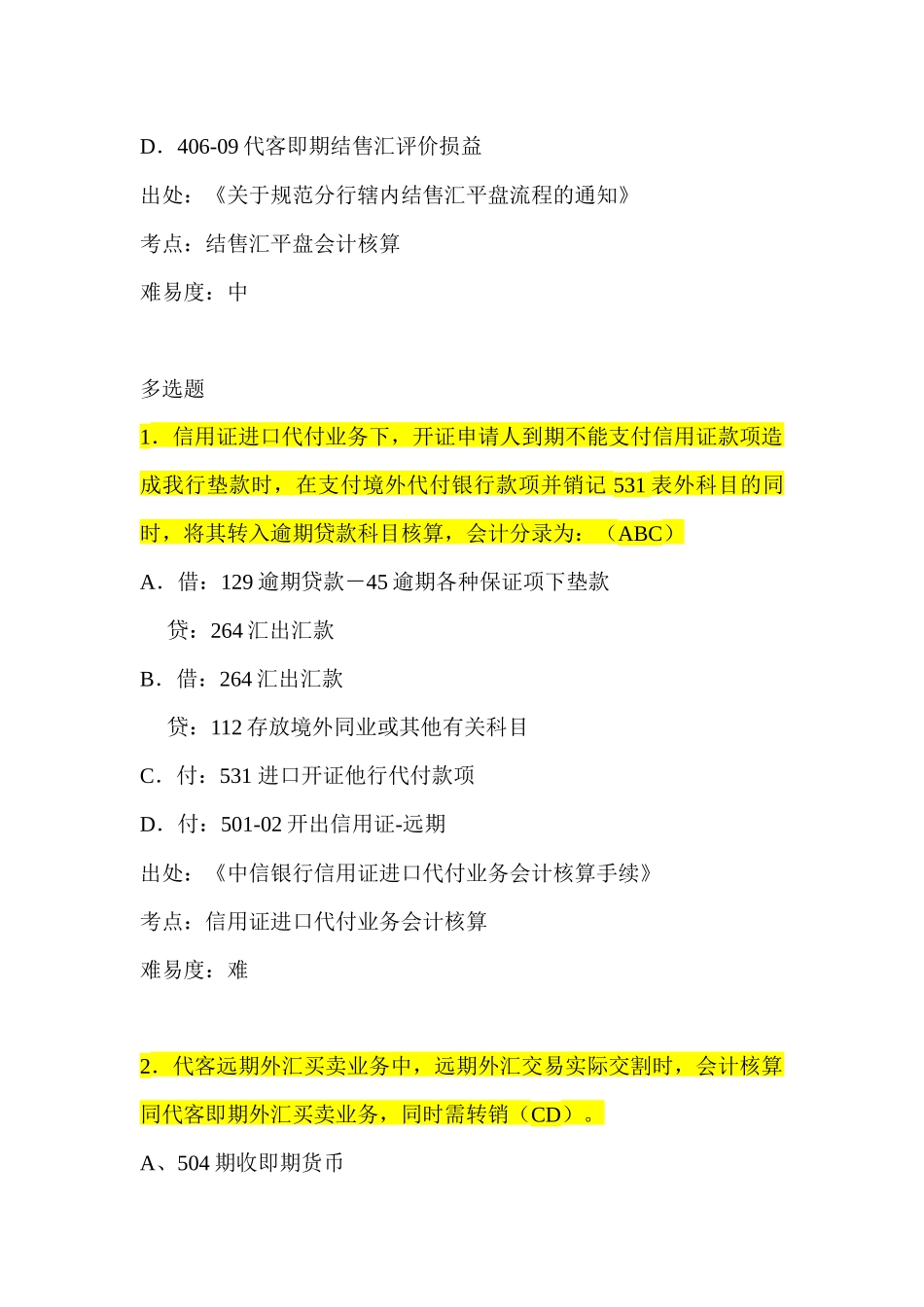 D．406-09 代客即期结售汇评价损益

出处：《关于规范分行辖内结售汇平盘流程的通知》

考点：结售汇平盘会计核算

难易度：中

多选题

1．信用证进口代付业务下，开证申请人到期不能支付信用证款项造成我行垫款时，在支付境外代付银行款项并销记 531 表外科目的同时，将其转入逾期贷款科目核算，会计分录为：（ABC）

A．借：129 逾期贷款－45 逾期各种保证项下垫款

贷：264 汇出汇款

B．借：264 汇出汇款

贷：112 存放境外同业或其他有关科目

C．付：531 进口开证他行代付款项

D．付：501-02 开出信用证-远期

出处：《中信银行信用证进口代付业务会计核算手续》

考点：信用证进口代付业务会计核算

难易度：难

2．代客远期外汇买卖业务中，远期外汇交易实际交割时，会计核算同代客即期外汇买卖业务，同时需转销（CD）。

A、504 期收即期货币